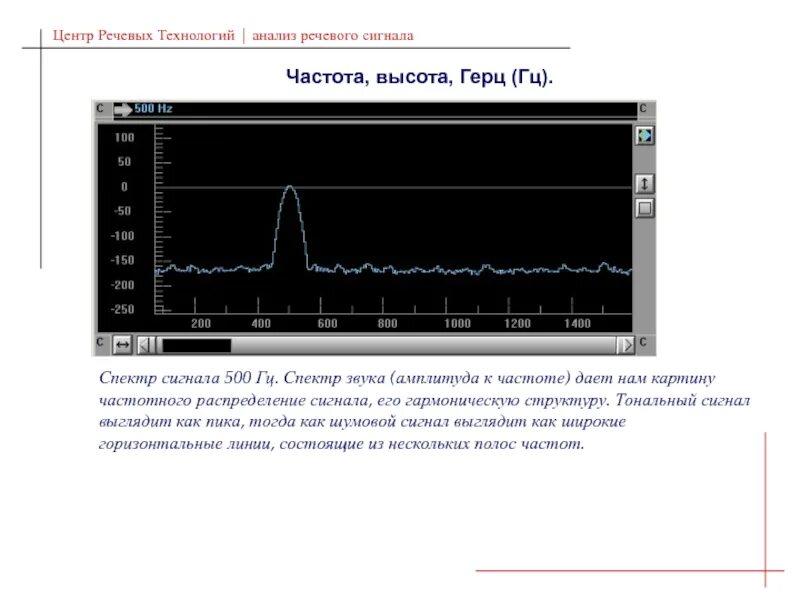 Центр Речевых Технологий | анализ речевого сигнала

Частота, высота, Герц (Гц).

C 500 Hz C

100
50
0
-50
-100
-150
-200
-250

200 400 600 800 1000 1200 1400

C C

Спектр сигнала 500 Гц. Спектр звука (амплитуда к частоте) дает нам картину частотного распределение сигнала, его гармоническую структуру. Тональный сигнал выглядит как пика, тогда как шумовой сигнал выглядит как широкие горизонтальные линии, состоящие из нескольких полос частот.